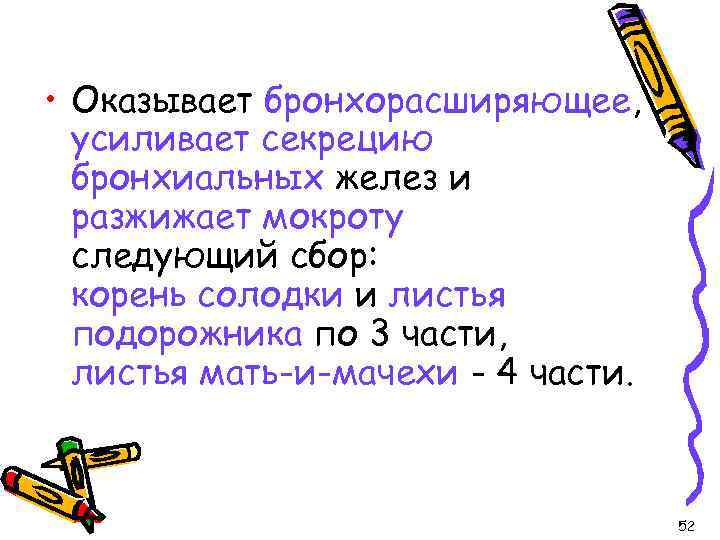 • Оказывает бронхорасширяющее, усиливает секрецию бронхиальных желез и разжижает мокроту следующий сбор: корень солодки и листья подорожника по 3 части, листья мать-и-мачехи - 4 части.

52